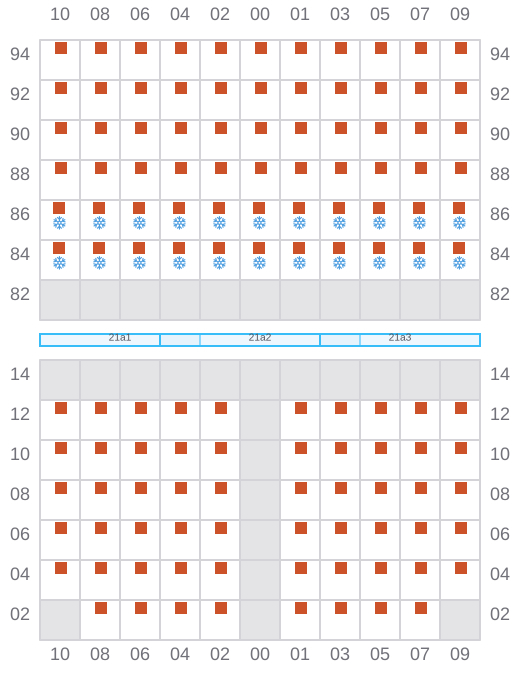 10 08 06 04 02 00 01 03 05 07 09

94 94
92 92
90 90
88 88
86 86
84 84
82 82

21a1 21a2 21a3

14 14
12 12
10 10
08 08
06 06
04 04
02 02

10 08 06 04 02 00 01 03 05 07 09